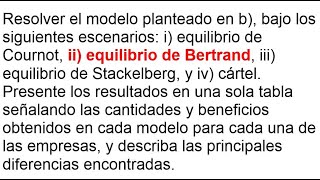 Resolver el modelo planteado en b), bajo los siguientes escenarios: i) equilibrio de Cournot, ii) equilibrio de Bertrand, iii) equilibrio de Stackelberg, y iv) cártel. Presente los resultados en una sola tabla señalando las cantidades y beneficios obtenidos en cada modelo para cada una de las empresas, y describa las principales diferencias encontradas.